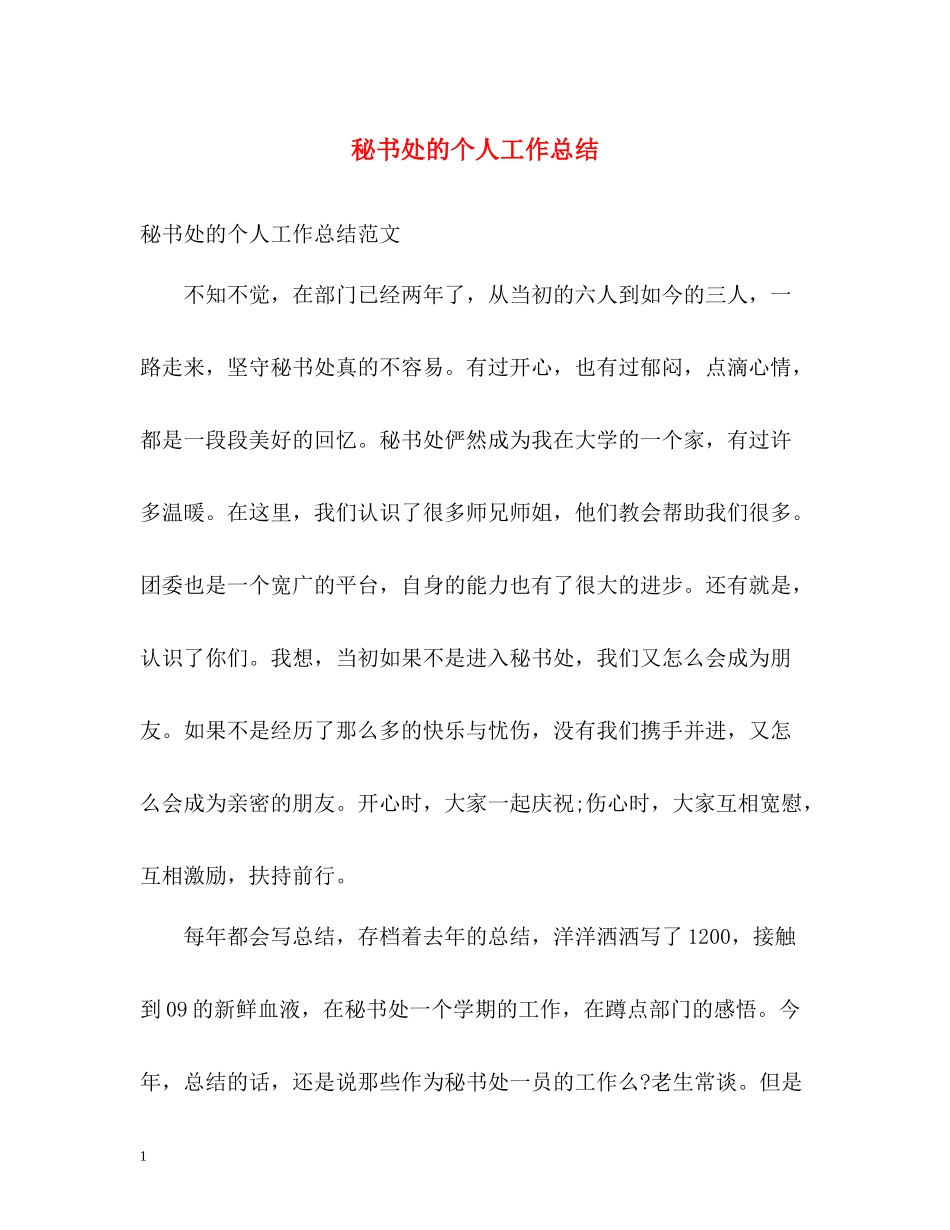 秘书处的个人工作总结

秘书处的个人工作总结范文

不知不觉，在部门已经两年了，从当初的六人到如今的三人，一路走来，坚守秘书处真的不容易。有过开心，也有过郁闷，点滴心情，都是一段段美好的回忆。秘书处俨然成为我在大学的一个家，有过许多温暖。在这里，我们认识了很多师兄师姐，他们教会帮助我们很多。团委也是一个宽广的平台，自身的能力也有了很大的进步。还有就是，认识了你们。我想，当初如果不是进入秘书处，我们又怎么会成为朋友。如果不是经历了那么多的快乐与忧伤，没有我们携手并进，又怎么会成为亲密的朋友。开心时，大家一起庆祝;伤心时，大家互相宽慰，互相激励，扶持前行。

每年都会写总结，存档着去年的总结，洋洋洒洒写了1200，接触到09的新鲜血液，在秘书处一个学期的工作，在蹲点部门的感悟。今年，总结的话，还是说那些作为秘书处一员的工作么?老生常谈。但是

1